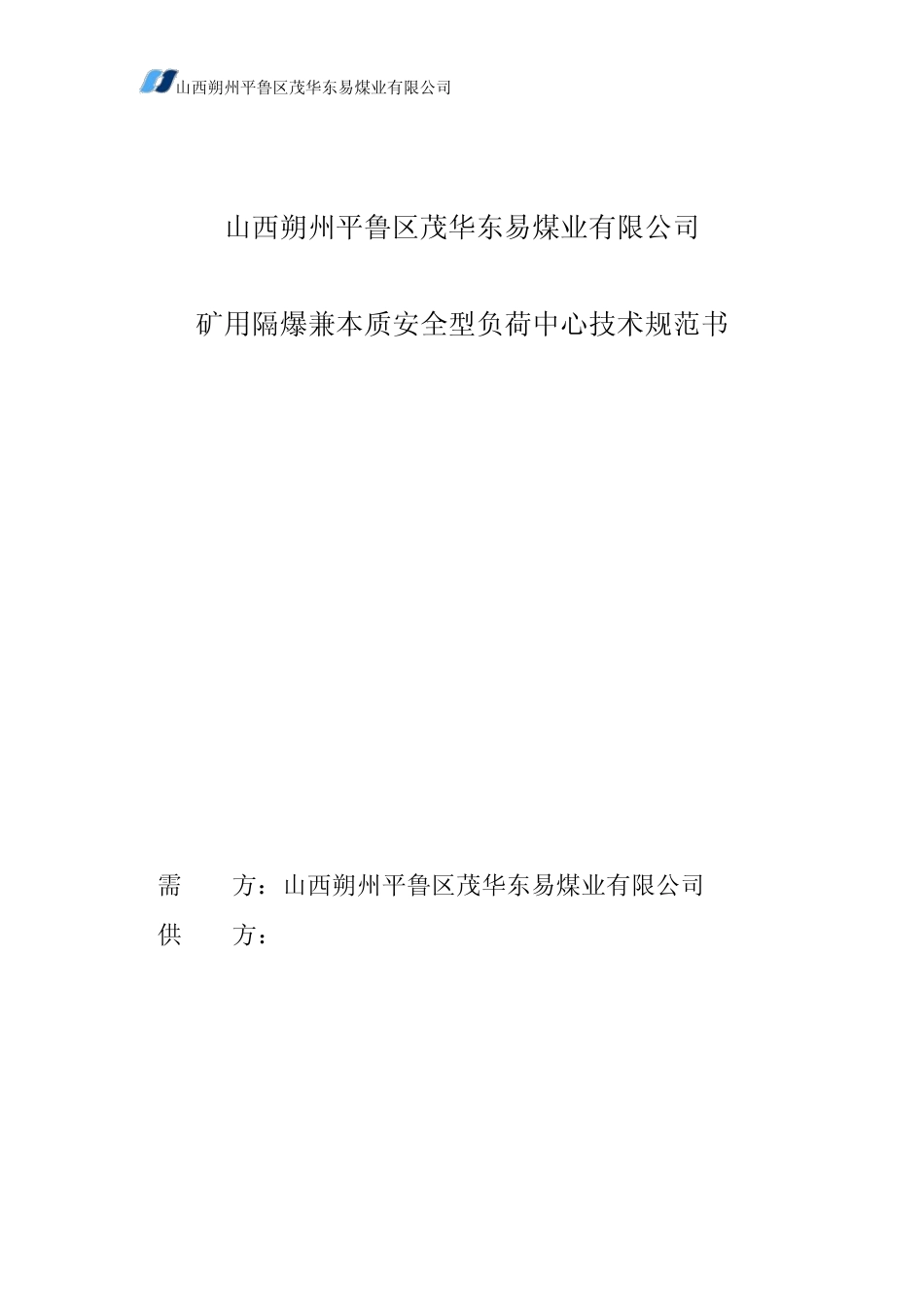 山西朔州平鲁区茂华东易煤业有限公司

山西朔州平鲁区茂华东易煤业有限公司

矿用隔爆兼本质安全型负荷中心技术规范书

需　　方：山西朔州平鲁区茂华东易煤业有限公司
供　　方：